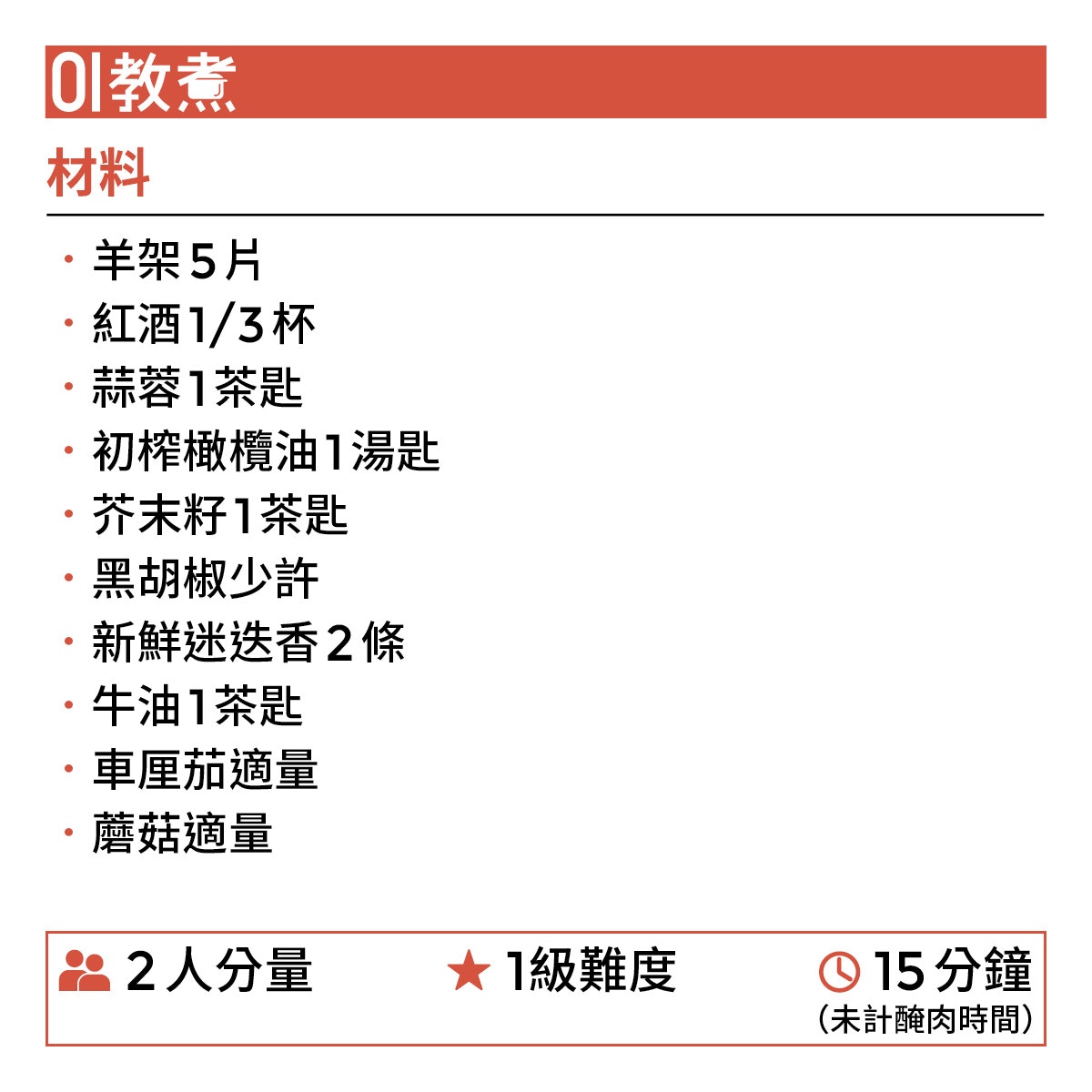 01教煮

材料

• 羊架5片
• 紅酒1/3杯
• 蒜蓉1茶匙
• 初榨橄欖油1湯匙
• 芥末籽1茶匙
• 黑胡椒少許
• 新鮮迷迭香2條
• 牛油1茶匙
• 車厘茄適量
• 蘑菇適量

2人分量 1級難度 15分鐘
(未計醃肉時間)